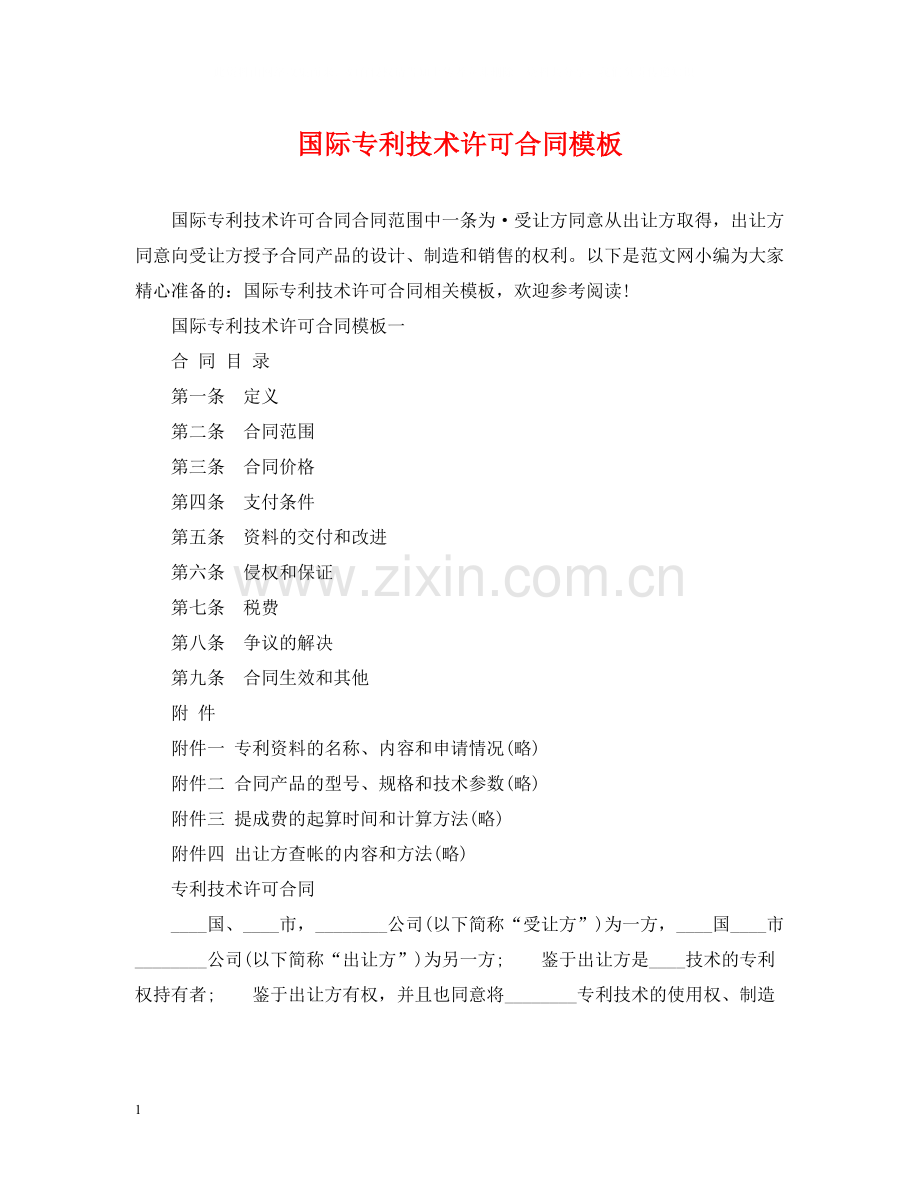 国际专利技术许可合同模板

国际专利技术许可合同合同范围中一条为·受让方同意从出让方取得，出让方同意向受让方授予合同产品的设计、制造和销售的权利。以下是范文网小编为大家精心准备的：国际专利技术许可合同相关模板，欢迎参考阅读！

国际专利技术许可合同模板一

合 同 目 录

第一条 定义

第二条 合同范围

第三条 合同价格

第四条 支付条件

第五条 资料的交付和改进

第六条 侵权和保证

第七条 税费

第八条 争议的解决

第九条 合同生效和其他

附 件

附件一 专利资料的名称、内容和申请情况(略)

附件二 合同产品的型号、规格和技术参数(略)

附件三 提成费的起算时间和计算方法(略)

附件四 出让方查帐的内容和方法(略)

专利技术许可合同

____国、____市，________公司(以下简称“受让方”)为一方，____国____市________公司(以下简称“出让方”)为另一方； 鉴于出让方是____技术的专利权持有者； 鉴于出让方有权，并且也同意将________专利技术的使用权、制造

www.zixin.com.cn

1